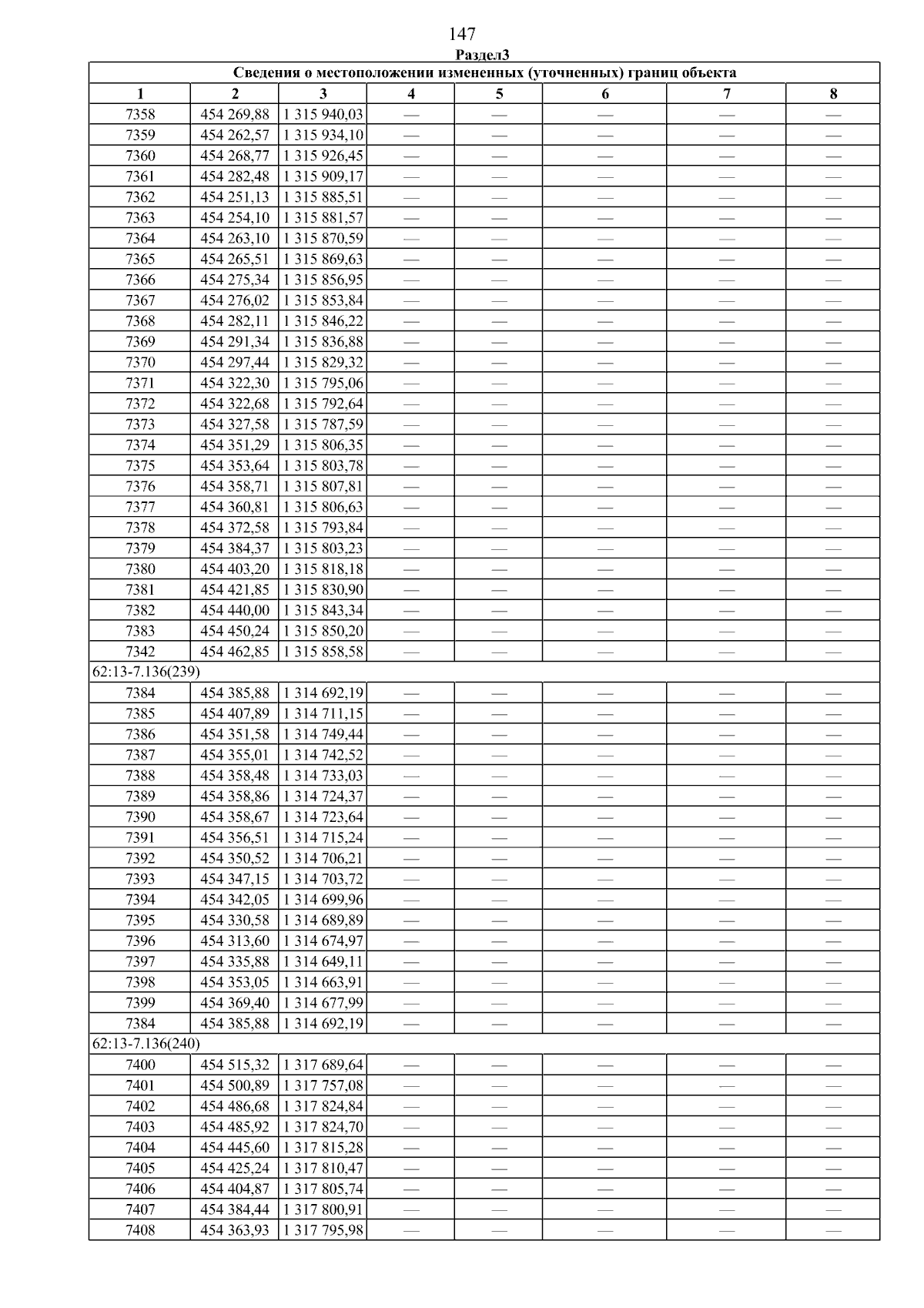 147

Раздел3

| Сведения о местоположении измененных (уточненных) границ объекта | | | | | | | |
|---|---|---|---|---|---|---|---|
| 1 | 2 | 3 | 4 | 5 | 6 | 7 | 8 |
| 7358 | 454 269,88 | 1 315 940,03 | — | — | — | — | — |
| 7359 | 454 262,57 | 1 315 934,10 | — | — | — | — | — |
| 7360 | 454 268,77 | 1 315 926,45 | — | — | — | — | — |
| 7361 | 454 282,48 | 1 315 909,17 | — | — | — | — | — |
| 7362 | 454 251,13 | 1 315 885,51 | — | — | — | — | — |
| 7363 | 454 254,10 | 1 315 881,57 | — | — | — | — | — |
| 7364 | 454 263,10 | 1 315 870,59 | — | — | — | — | — |
| 7365 | 454 265,51 | 1 315 869,63 | — | — | — | — | — |
| 7366 | 454 275,34 | 1 315 856,95 | — | — | — | — | — |
| 7367 | 454 276,02 | 1 315 853,84 | — | — | — | — | — |
| 7368 | 454 282,11 | 1 315 846,22 | — | — | — | — | — |
| 7369 | 454 291,34 | 1 315 836,88 | — | — | — | — | — |
| 7370 | 454 297,44 | 1 315 829,32 | — | — | — | — | — |
| 7371 | 454 322,30 | 1 315 795,06 | — | — | — | — | — |
| 7372 | 454 322,68 | 1 315 792,64 | — | — | — | — | — |
| 7373 | 454 327,58 | 1 315 787,59 | — | — | — | — | — |
| 7374 | 454 351,29 | 1 315 806,35 | — | — | — | — | — |
| 7375 | 454 353,64 | 1 315 803,78 | — | — | — | — | — |
| 7376 | 454 358,71 | 1 315 807,81 | — | — | — | — | — |
| 7377 | 454 360,81 | 1 315 806,63 | — | — | — | — | — |
| 7378 | 454 372,58 | 1 315 793,84 | — | — | — | — | — |
| 7379 | 454 384,37 | 1 315 803,23 | — | — | — | — | — |
| 7380 | 454 403,20 | 1 315 818,18 | — | — | — | — | — |
| 7381 | 454 421,85 | 1 315 830,90 | — | — | — | — | — |
| 7382 | 454 440,00 | 1 315 843,34 | — | — | — | — | — |
| 7383 | 454 450,24 | 1 315 850,20 | — | — | — | — | — |
| 7342 | 454 462,85 | 1 315 858,58 | — | — | — | — | — |
| 62:13-7.136(239) | | | | | | | |
| 7384 | 454 385,88 | 1 314 692,19 | — | — | — | — | — |
| 7385 | 454 407,89 | 1 314 711,15 | — | — | — | — | — |
| 7386 | 454 351,58 | 1 314 749,44 | — | — | — | — | — |
| 7387 | 454 355,01 | 1 314 742,52 | — | — | — | — | — |
| 7388 | 454 358,48 | 1 314 733,03 | — | — | — | — | — |
| 7389 | 454 358,86 | 1 314 724,37 | — | — | — | — | — |
| 7390 | 454 358,67 | 1 314 723,64 | — | — | — | — | — |
| 7391 | 454 356,51 | 1 314 715,24 | — | — | — | — | — |
| 7392 | 454 350,52 | 1 314 706,21 | — | — | — | — | — |
| 7393 | 454 347,15 | 1 314 703,72 | — | — | — | — | — |
| 7394 | 454 342,05 | 1 314 699,96 | — | — | — | — | — |
| 7395 | 454 330,58 | 1 314 689,89 | — | — | — | — | — |
| 7396 | 454 313,60 | 1 314 674,97 | — | — | — | — | — |
| 7397 | 454 335,88 | 1 314 649,11 | — | — | — | — | — |
| 7398 | 454 353,05 | 1 314 663,91 | — | — | — | — | — |
| 7399 | 454 369,40 | 1 314 677,99 | — | — | — | — | — |
| 7384 | 454 385,88 | 1 314 692,19 | — | — | — | — | — |
| 62:13-7.136(240) | | | | | | | |
| 7400 | 454 515,32 | 1 317 689,64 | — | — | — | — | — |
| 7401 | 454 500,89 | 1 317 757,08 | — | — | — | — | — |
| 7402 | 454 486,68 | 1 317 824,84 | — | — | — | — | — |
| 7403 | 454 485,92 | 1 317 824,70 | — | — | — | — | — |
| 7404 | 454 445,60 | 1 317 815,28 | — | — | — | — | — |
| 7405 | 454 425,24 | 1 317 810,47 | — | — | — | — | — |
| 7406 | 454 404,87 | 1 317 805,74 | — | — | — | — | — |
| 7407 | 454 384,44 | 1 317 800,91 | — | — | — | — | — |
| 7408 | 454 363,93 | 1 317 795,98 | — | — | — | — | — |